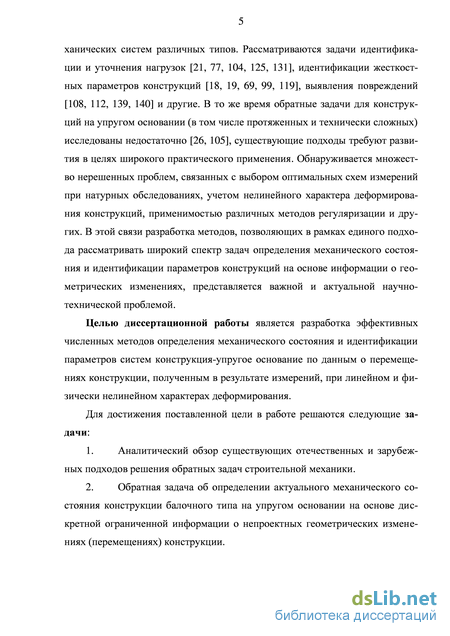 5

ханических систем различных типов. Рассматриваются задачи идентификации и уточнения нагрузок [21, 77, 104, 125, 131], идентификации жесткостных параметров конструкций [18, 19, 69, 99, 119], выявления повреждений [108, 112, 139, 140] и другие. В то же время обратные задачи для конструкций на упругом основании (в том числе протяженных и технически сложных) исследованы недостаточно [26, 105], существующие подходы требуют развития в целях широкого практического применения. Обнаруживается множество нерешенных проблем, связанных с выбором оптимальных схем измерений при натурных обследованиях, учетом нелинейного характера деформирования конструкций, применимостью различных методов регуляризации и других. В этой связи разработка методов, позволяющих в рамках единого подхода рассматривать широкий спектр задач определения механического состояния и идентификации параметров конструкций на основе информации о геометрических изменениях, представляется важной и актуальной научно-технической проблемой.

Целью диссертационной работы является разработка эффективных численных методов определения механического состояния и идентификации параметров систем конструкция-упругое основание по данным о перемещениях конструкции, полученным в результате измерений, при линейном и физически нелинейном характерах деформирования.

Для достижения поставленной цели в работе решаются следующие задачи:

1. Аналитический обзор существующих отечественных и зарубежных подходов решения обратных задач строительной механики.

2. Обратная задача об определении актуального механического состояния конструкции балочного типа на упругом основании на основе дискретной ограниченной информации о непроектных геометрических изменениях (перемещениях) конструкции.

dsLib.net
библиотека диссертаций